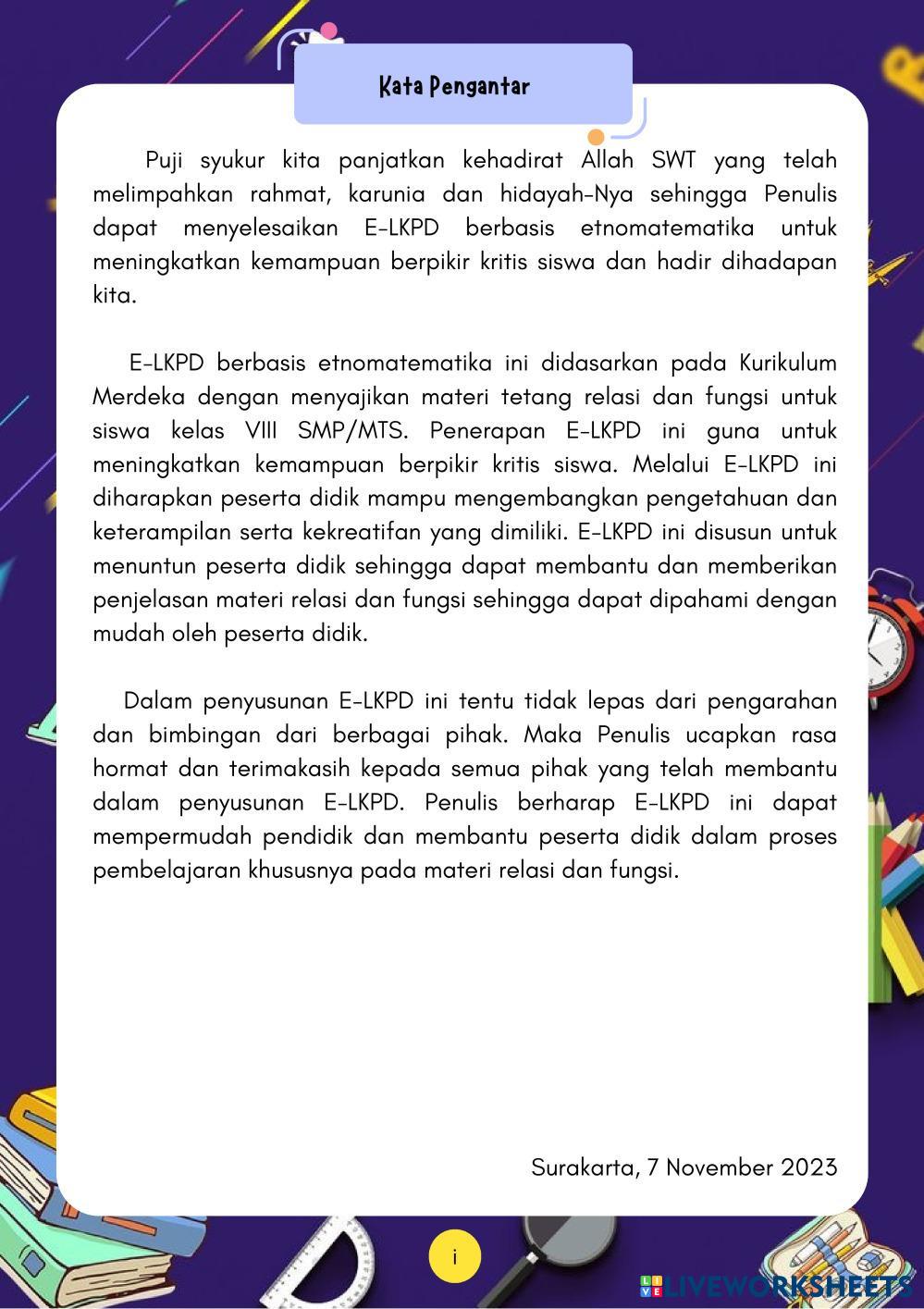 Kata Pengantar

Puji syukur kita panjatkan kehadirat Allah SWT yang telah melimpahkan rahmat, karunia dan hidayah-Nya sehingga Penulis dapat menyelesaikan E-LKPD berbasis etnomatematika untuk meningkatkan kemampuan berpikir kritis siswa dan hadir dihadapan kita.

E-LKPD berbasis etnomatematika ini didasarkan pada Kurikulum Merdeka dengan menyajikan materi tetang relasi dan fungsi untuk siswa kelas VIII SMP/MTS. Penerapan E-LKPD ini guna untuk meningkatkan kemampuan berpikir kritis siswa. Melalui E-LKPD ini diharapkan peserta didik mampu mengembangkan pengetahuan dan keterampilan serta kekreatifan yang dimiliki. E-LKPD ini disusun untuk menuntun peserta didik sehingga dapat membantu dan memberikan penjelasan materi relasi dan fungsi sehingga dapat dipahami dengan mudah oleh peserta didik.

Dalam penyusunan E-LKPD ini tentu tidak lepas dari pengarahan dan bimbingan dari berbagai pihak. Maka Penulis ucapkan rasa hormat dan terimakasih kepada semua pihak yang telah membantu dalam penyusunan E-LKPD. Penulis berharap E-LKPD ini dapat mempermudah pendidik dan membantu peserta didik dalam proses pembelajaran khususnya pada materi relasi dan fungsi.

Surakarta, 7 November 2023

i

LIVEWORKSHEETS